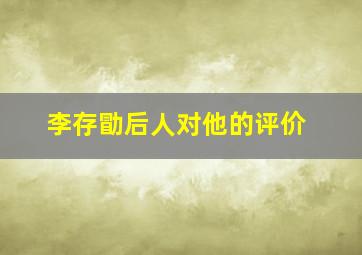 李存勖后人对他的评价